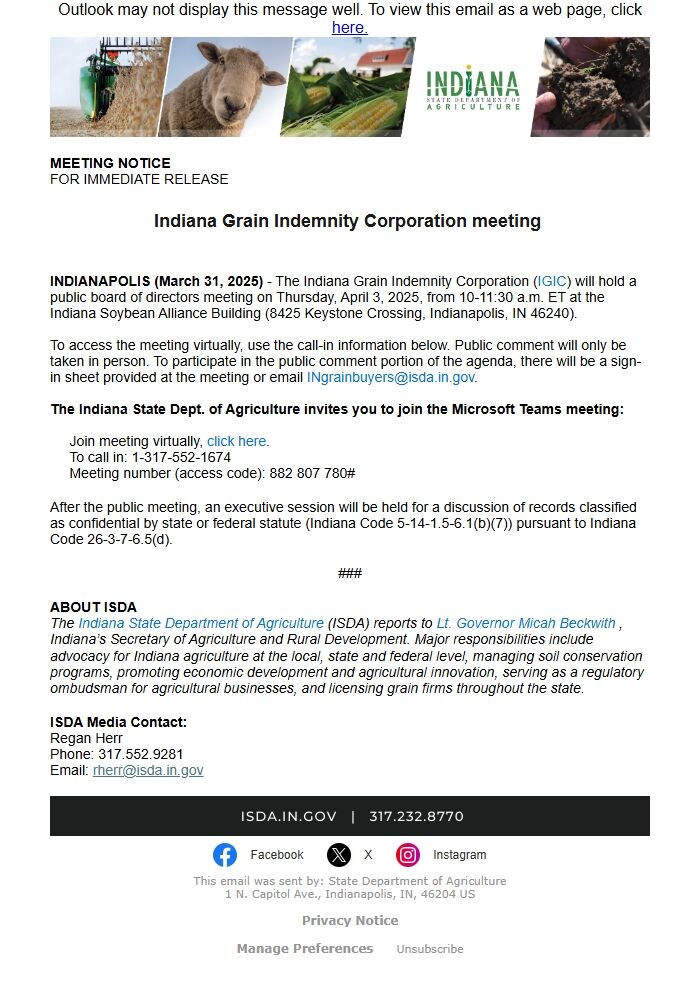 Outlook may not display this message well. To view this email as a web page, click here.

INDIANA
STATE DEPARTMENT OF AGRICULTURE

MEETING NOTICE
FOR IMMEDIATE RELEASE

Indiana Grain Indemnity Corporation meeting

INDIANAPOLIS (March 31, 2025) - The Indiana Grain Indemnity Corporation (IGIC) will hold a public board of directors meeting on Thursday, April 3, 2025, from 10-11:30 a.m. ET at the Indiana Soybean Alliance Building (8425 Keystone Crossing, Indianapolis, IN 46240).

To access the meeting virtually, use the call-in information below. Public comment will only be taken in person. To participate in the public comment portion of the agenda, there will be a sign-in sheet provided at the meeting or email INgrainbuyers@isda.in.gov.

The Indiana State Dept. of Agriculture invites you to join the Microsoft Teams meeting:

Join meeting virtually, click here.
To call in: 1-317-552-1674
Meeting number (access code): 882 807 780#

After the public meeting, an executive session will be held for a discussion of records classified as confidential by state or federal statute (Indiana Code 5-14-1.5-6.1(b)(7)) pursuant to Indiana Code 26-3-7-6.5(d).

###

ABOUT ISDA
The Indiana State Department of Agriculture (ISDA) reports to Lt. Governor Micah Beckwith , Indiana's Secretary of Agriculture and Rural Development. Major responsibilities include advocacy for Indiana agriculture at the local, state and federal level, managing soil conservation programs, promoting economic development and agricultural innovation, serving as a regulatory ombudsman for agricultural businesses, and licensing grain firms throughout the state.

ISDA Media Contact:
Regan Herr
Phone: 317.552.9281
Email: rherr@isda.in.gov

ISDA.IN.GOV | 317.232.8770

Facebook X Instagram

This email was sent by: State Department of Agriculture
1 N. Capitol Ave., Indianapolis, IN, 46204 US

Privacy Notice

Manage Preferences Unsubscribe